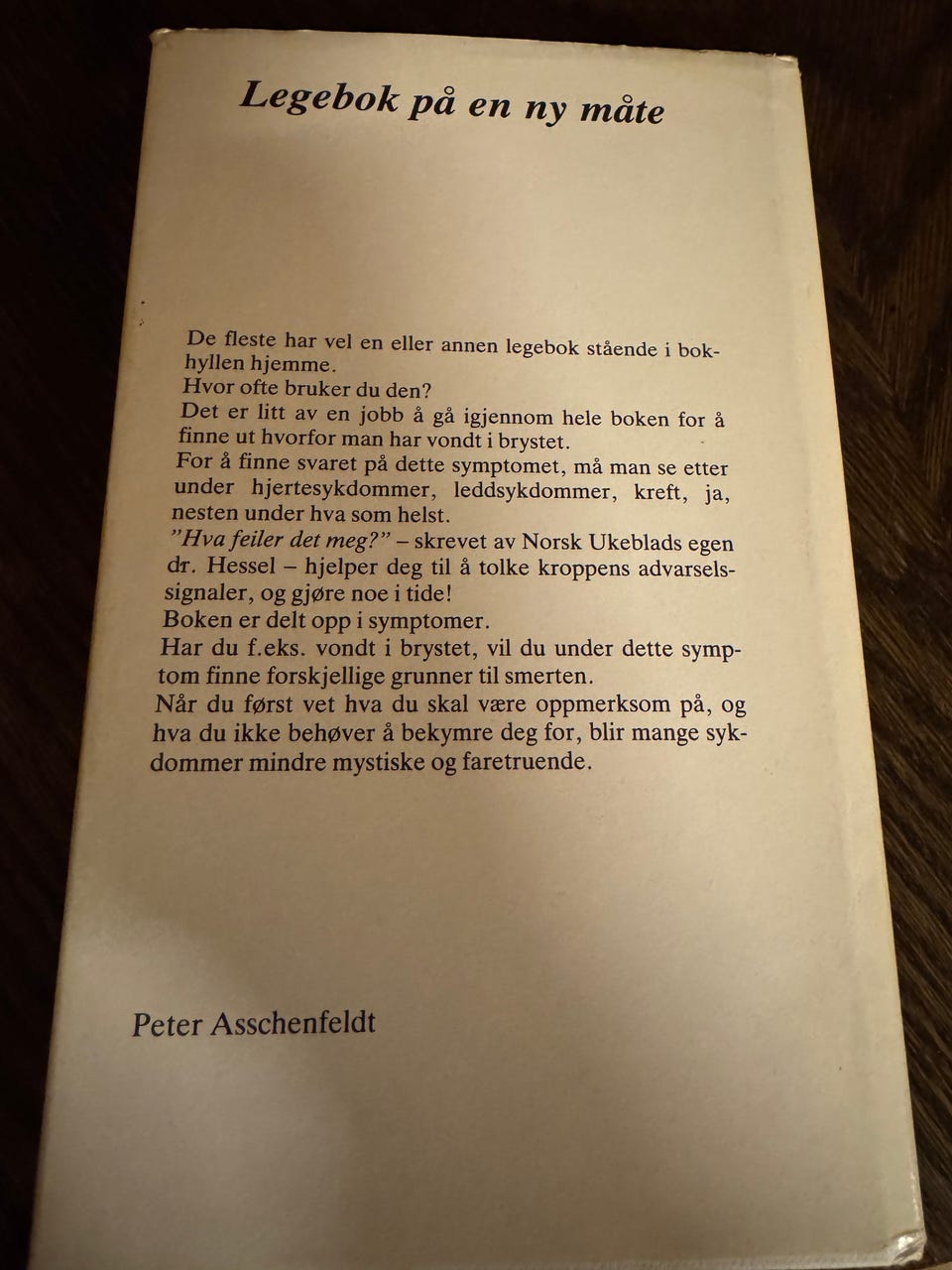 Legebok på en ny måte

De fleste har vel en eller annen legebok stående i bokhyllen hjemme.
Hvor ofte bruker du den?
Det er litt av en jobb å gå igjennom hele boken for å finne ut hvorfor man har vondt i brystet.
For å finne svaret på dette symptomet, må man se etter under hjertesykdommer, leddsykdommer, kreft, ja, nesten under hva som helst.
"Hva feiler det meg?" – skrevet av Norsk Ukeblads egen dr. Hessel – hjelper deg til å tolke kroppens advarselssignaler, og gjøre noe i tide!
Boken er delt opp i symptomer.
Har du f.eks. vondt i brystet, vil du under dette symptom finne forskjellige grunner til smerten.
Når du først vet hva du skal være oppmerksom på, og hva du ikke behøver å bekymre deg for, blir mange sykdommer mindre mystiske og faretruende.

Peter Asschenfeldt